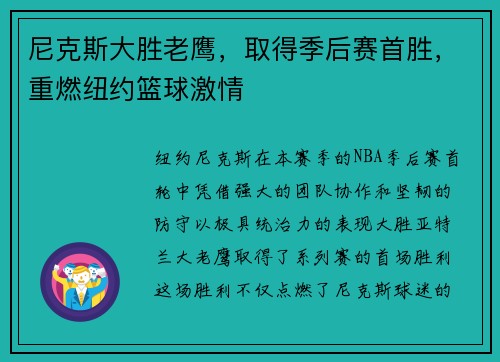 尼克斯大胜老鹰，取得季后赛首胜，重燃纽约篮球激情

纽约尼克斯在本赛季的NBA季后赛首轮中凭借强大的团队协作和坚韧的防守以极具统治力的表现大胜亚特兰大老鹰取得了系列赛的首场胜利这场胜利不仅点燃了尼克斯球迷的